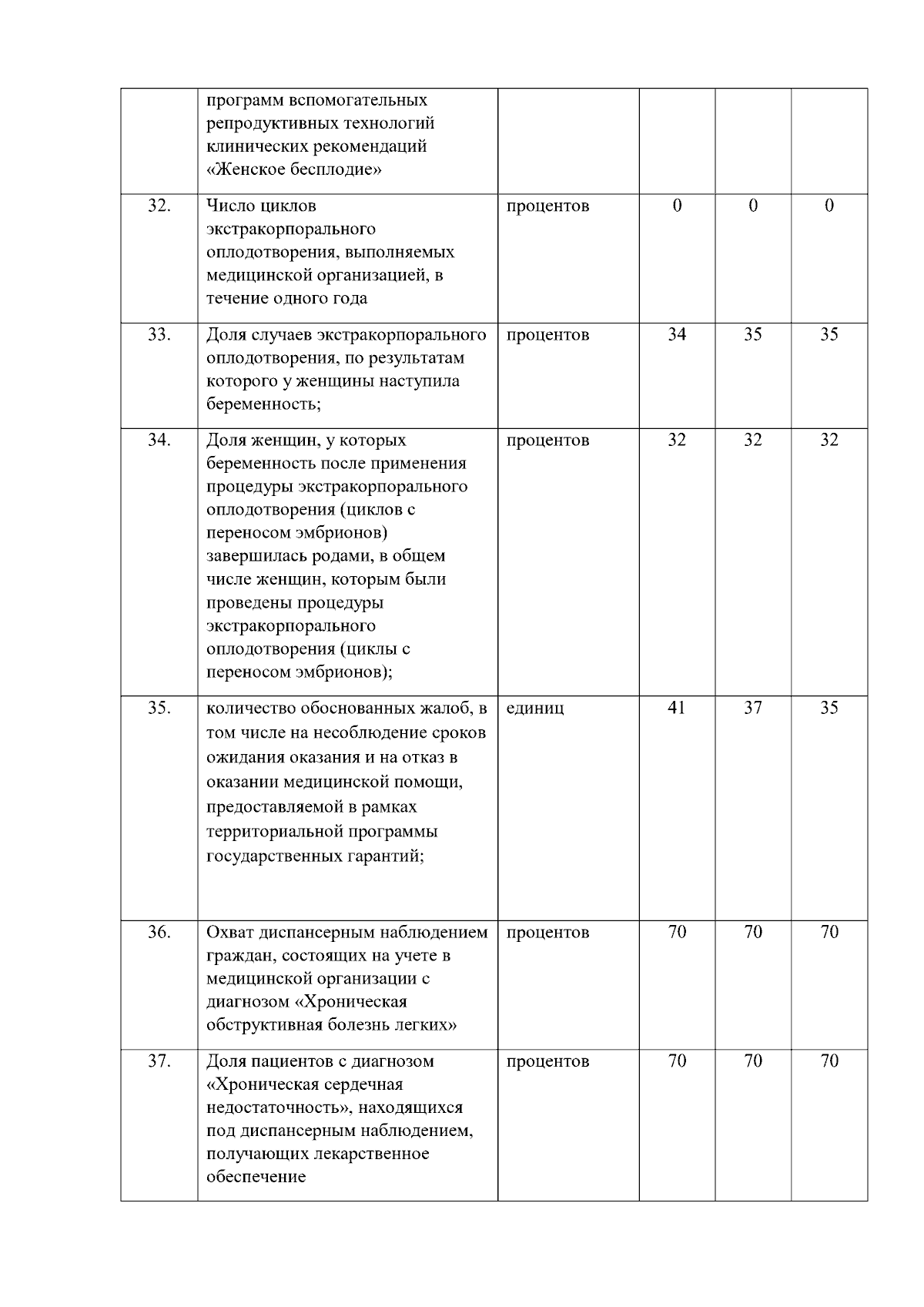 |  | программ вспомогательных репродуктивных технологий клинических рекомендаций «Женское бесплодие» |  |  |  |  |
|---|---|---|---|---|---|
| 32. | Число циклов экстракорпорального оплодотворения, выполняемых медицинской организацией, в течение одного года | процентов | 0 | 0 | 0 |
| 33. | Доля случаев экстракорпорального оплодотворения, по результатам которого у женщины наступила беременность; | процентов | 34 | 35 | 35 |
| 34. | Доля женщин, у которых беременность после применения процедуры экстракорпорального оплодотворения (циклов с переносом эмбрионов) завершилась родами, в общем числе женщин, которым были проведены процедуры экстракорпорального оплодотворения (циклы с переносом эмбрионов); | процентов | 32 | 32 | 32 |
| 35. | количество обоснованных жалоб, в том числе на несоблюдение сроков ожидания оказания и на отказ в оказании медицинской помощи, предоставляемой в рамках территориальной программы государственных гарантий; | единиц | 41 | 37 | 35 |
| 36. | Охват диспансерным наблюдением граждан, состоящих на учете в медицинской организации с диагнозом «Хроническая обструктивная болезнь легких» | процентов | 70 | 70 | 70 |
| 37. | Доля пациентов с диагнозом «Хроническая сердечная недостаточность», находящихся под диспансерным наблюдением, получающих лекарственное обеспечение | процентов | 70 | 70 | 70 |